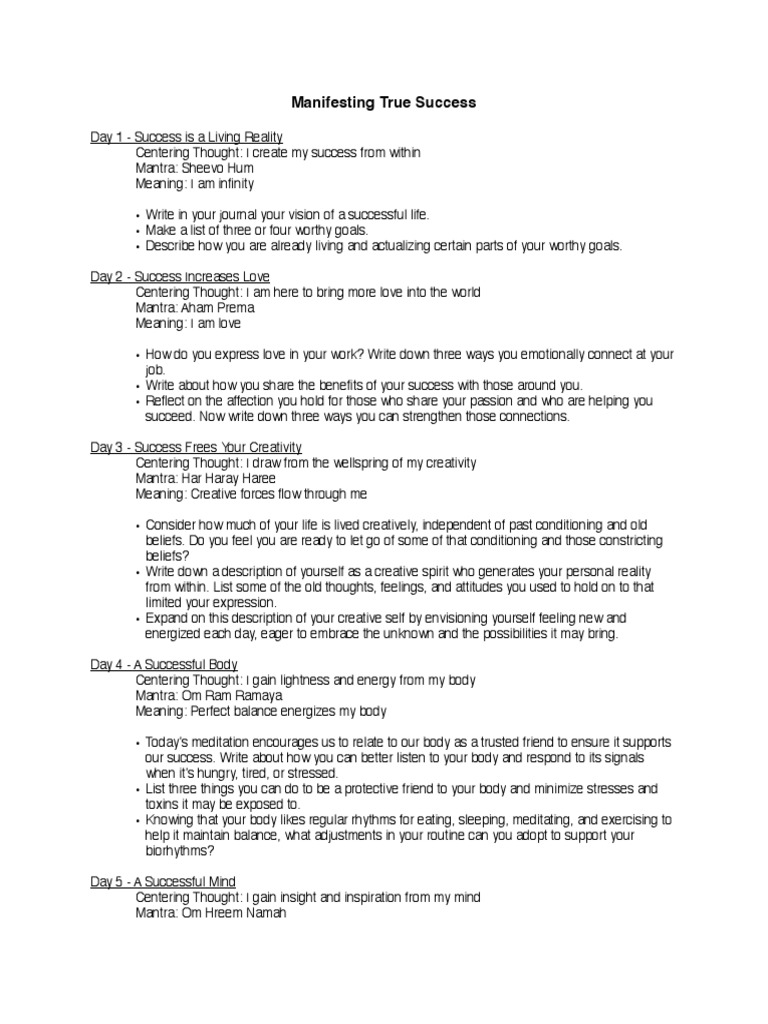 Manifesting True Success

Day 1 - Success is a Living Reality
Centering Thought: I create my success from within
Mantra: Sheevo Hum
Meaning: I am infinity

• Write in your journal your vision of a successful life.
• Make a list of three or four worthy goals.
• Describe how you are already living and actualizing certain parts of your worthy goals.

Day 2 - Success Increases Love
Centering Thought: I am here to bring more love into the world
Mantra: Aham Prema
Meaning: I am love

• How do you express love in your work? Write down three ways you emotionally connect at your job.
• Write about how you share the benefits of your success with those around you.
• Reflect on the affection you hold for those who share your passion and who are helping you succeed. Now write down three ways you can strengthen those connections.

Day 3 - Success Frees Your Creativity
Centering Thought: I draw from the wellspring of my creativity
Mantra: Har Haray Haree
Meaning: Creative forces flow through me

• Consider how much of your life is lived creatively, independent of past conditioning and old beliefs. Do you feel you are ready to let go of some of that conditioning and those constricting beliefs?
• Write down a description of yourself as a creative spirit who generates your personal reality from within. List some of the old thoughts, feelings, and attitudes you used to hold on to that limited your expression.
• Expand on this description of your creative self by envisioning yourself feeling new and energized each day, eager to embrace the unknown and the possibilities it may bring.

Day 4 - A Successful Body
Centering Thought: I gain lightness and energy from my body
Mantra: Om Ram Ramaya
Meaning: Perfect balance energizes my body

• Today's meditation encourages us to relate to our body as a trusted friend to ensure it supports our success. Write about how you can better listen to your body and respond to its signals when it's hungry, tired, or stressed.
• List three things you can do to be a protective friend to your body and minimize stresses and toxins it may be exposed to.
• Knowing that your body likes regular rhythms for eating, sleeping, meditating, and exercising to help it maintain balance, what adjustments in your routine can you adopt to support your biorhythms?

Day 5 - A Successful Mind
Centering Thought: I gain insight and inspiration from my mind
Mantra: Om Hreem Namah